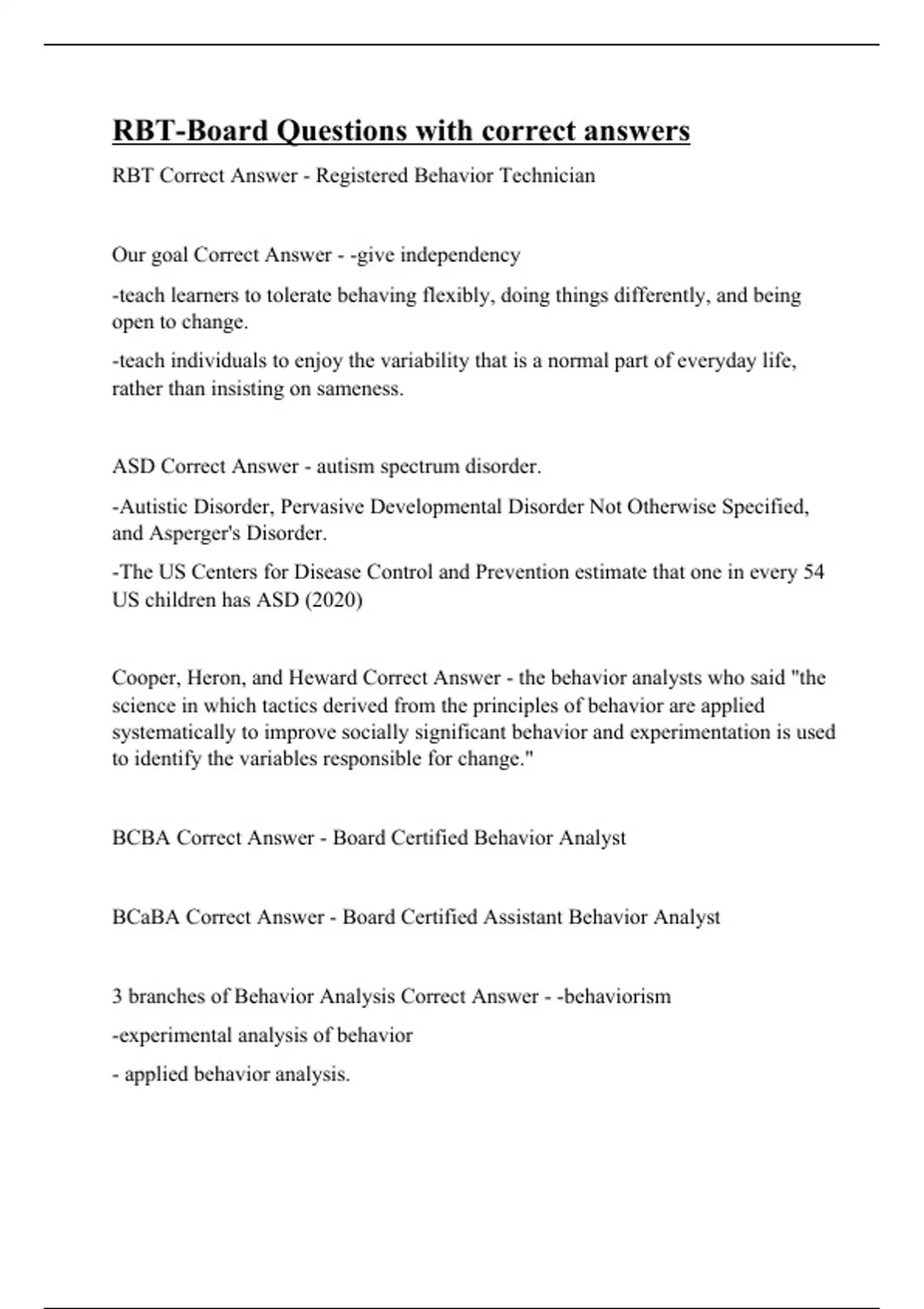 RBT-Board Questions with correct answers

RBT Correct Answer - Registered Behavior Technician

Our goal Correct Answer - -give independency

-teach learners to tolerate behaving flexibly, doing things differently, and being open to change.

-teach individuals to enjoy the variability that is a normal part of everyday life, rather than insisting on sameness.

ASD Correct Answer - autism spectrum disorder.

-Autistic Disorder, Pervasive Developmental Disorder Not Otherwise Specified, and Asperger's Disorder.

-The US Centers for Disease Control and Prevention estimate that one in every 54 US children has ASD (2020)

Cooper, Heron, and Heward Correct Answer - the behavior analysts who said "the science in which tactics derived from the principles of behavior are applied systematically to improve socially significant behavior and experimentation is used to identify the variables responsible for change."

BCBA Correct Answer - Board Certified Behavior Analyst

BCaBA Correct Answer - Board Certified Assistant Behavior Analyst

3 branches of Behavior Analysis Correct Answer - -behaviorism

-experimental analysis of behavior

- applied behavior analysis.